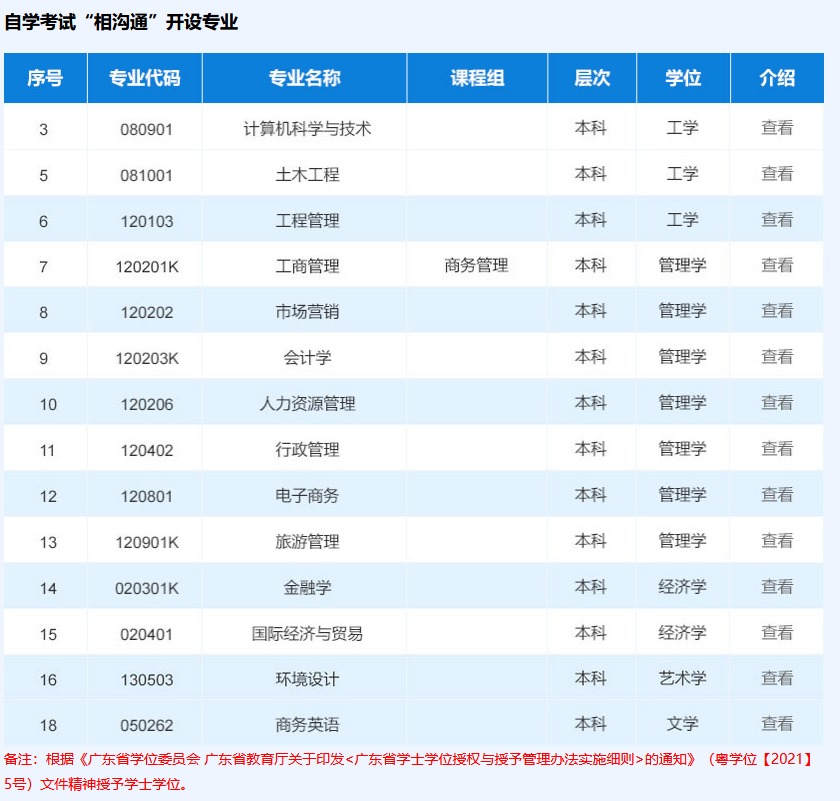 自学考试“相沟通”开设专业

| 序号 | 专业代码 | 专业名称 | 课程组 | 层次 | 学位 | 介绍 |
|---|---|---|---|---|---|---|
| 3 | 080901 | 计算机科学与技术 | | 本科 | 工学 | 查看 |
| 5 | 081001 | 土木工程 | | 本科 | 工学 | 查看 |
| 6 | 120103 | 工程管理 | | 本科 | 工学 | 查看 |
| 7 | 120201K | 工商管理 | 商务管理 | 本科 | 管理学 | 查看 |
| 8 | 120202 | 市场营销 | | 本科 | 管理学 | 查看 |
| 9 | 120203K | 会计学 | | 本科 | 管理学 | 查看 |
| 10 | 120206 | 人力资源管理 | | 本科 | 管理学 | 查看 |
| 11 | 120402 | 行政管理 | | 本科 | 管理学 | 查看 |
| 12 | 120801 | 电子商务 | | 本科 | 管理学 | 查看 |
| 13 | 120901K | 旅游管理 | | 本科 | 管理学 | 查看 |
| 14 | 020301K | 金融学 | | 本科 | 经济学 | 查看 |
| 15 | 020401 | 国际经济与贸易 | | 本科 | 经济学 | 查看 |
| 16 | 130503 | 环境设计 | | 本科 | 艺术学 | 查看 |
| 18 | 050262 | 商务英语 | | 本科 | 文学 | 查看 |

备注：根据《广东省学位委员会 广东省教育厅关于印发<广东省学士学位授权与授予管理办法实施细则>的通知》（粤学位【2021】5号）文件精神授予学士学位。